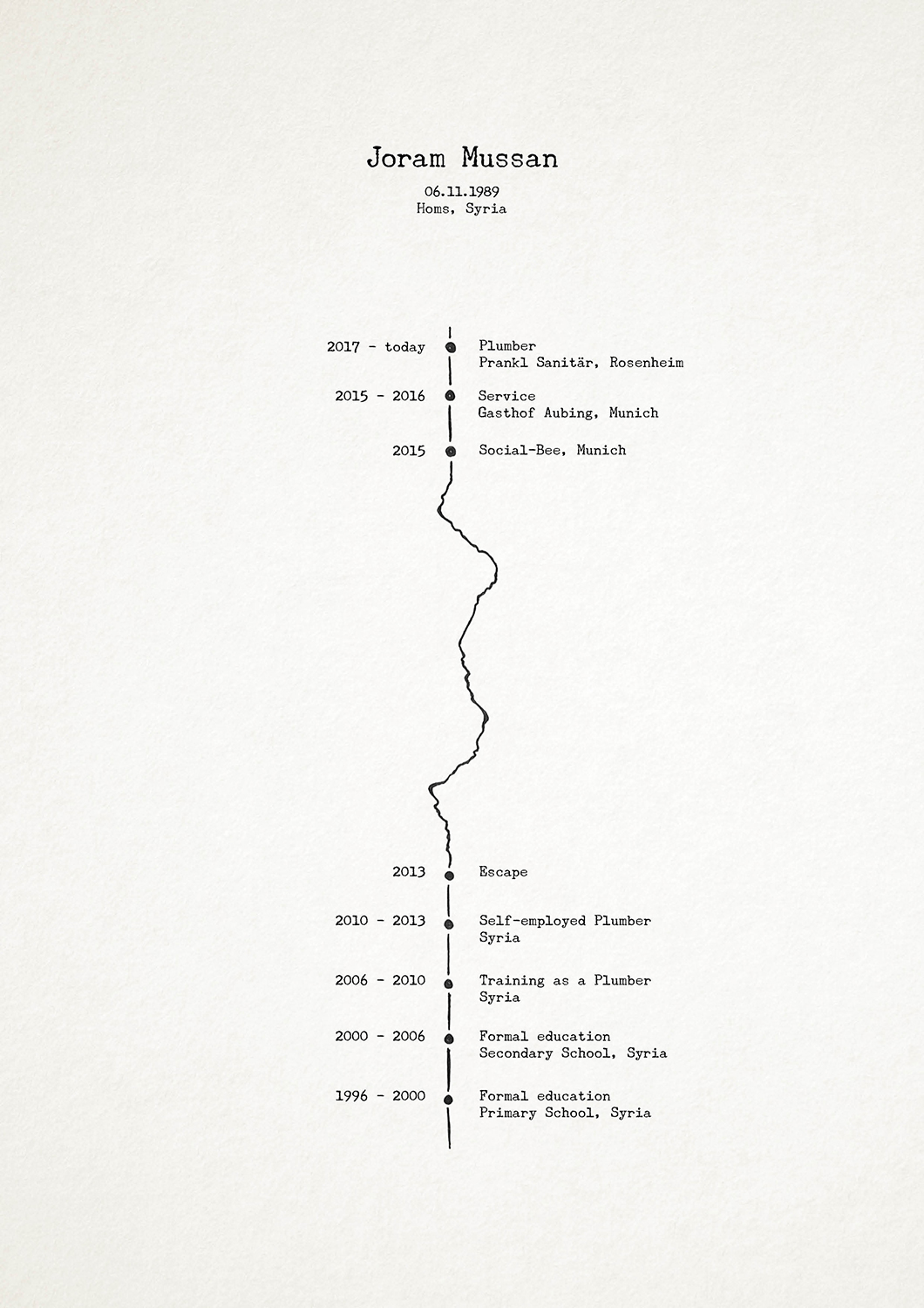 Joram Mussan

06.11.1989
Homs, Syria

2017 - today
Plumber
Prankl Sanitär, Rosenheim

2015 - 2016
Service
Gasthof Aubing, Munich

2015
Social-Bee, Munich

2013
Escape

2010 - 2013
Self-employed Plumber
Syria

2006 - 2010
Training as a Plumber
Syria

2000 - 2006
Formal education
Secondary School, Syria

1996 - 2000
Formal education
Primary School, Syria